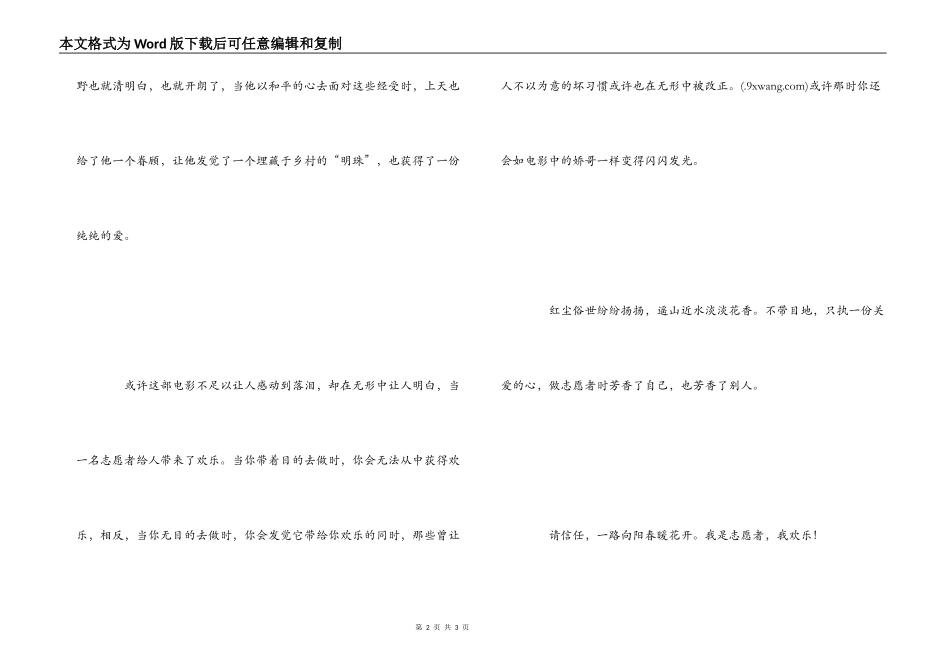 本文格式为Word版下载后可任意编辑和复制

野也就清明白，也就开朗了，当他以和平的心去面对这些经受时，上天也给了他一个眷顾，让他发觉了一个埋藏于乡村的“明珠”，也获得了一份纯纯的爱。

或许这部电影不足以让人感动到落泪，却在无形中让人明白，当一名志愿者给人带来了欢乐。当你带着目的去做时，你会无法从中获得欢乐，相反，当你无目的去做时，你会发觉它带给你欢乐的同时，那些曾让人不以为意的坏习惯或许也在无形中被改正。(.9xwang.com)或许那时你还会如电影中的娇哥一样变得闪闪发光。

红尘俗世纷纷扬扬，遥山近水淡淡花香。不带目地，只执一份关爱的心，做志愿者时芳香了自己，也芳香了别人。

请信任，一路向阳春暖花开。我是志愿者，我欢乐!

第 2 页 共 3 页